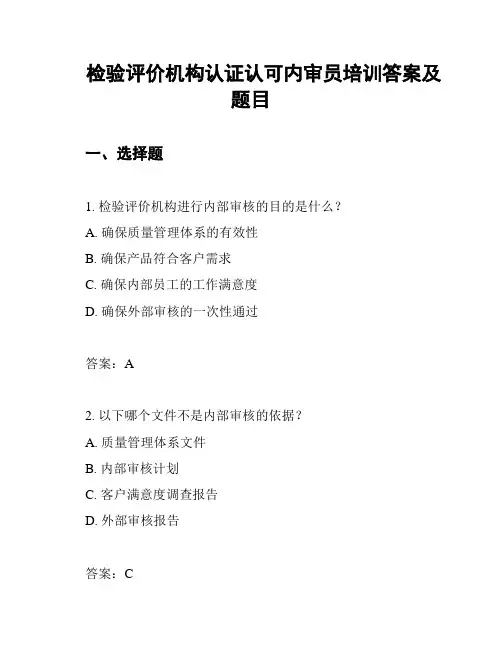 检验评价机构认证认可内审员培训答案及题目

一、选择题

1. 检验评价机构进行内部审核的目的是什么？

A. 确保质量管理体系的有效性

B. 确保产品符合客户需求

C. 确保内部员工的工作满意度

D. 确保外部审核的一次性通过

答案：A

2. 以下哪个文件不是内部审核的依据？

A. 质量管理体系文件

B. 内部审核计划

C. 客户满意度调查报告

D. 外部审核报告

答案：C